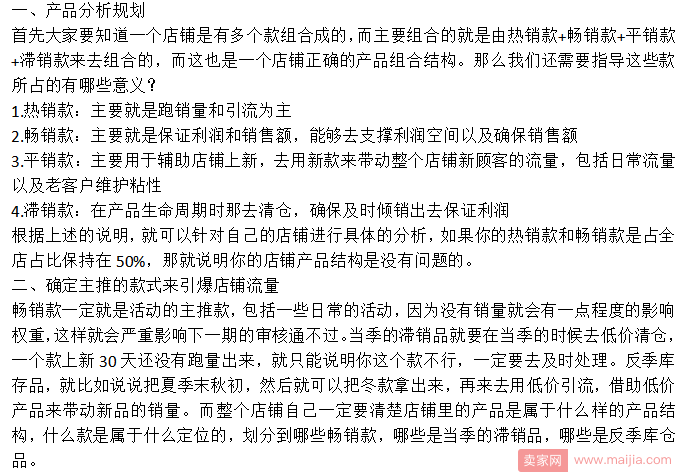 一、产品分析规划
首先大家要知道一个店铺是有多个款组合成的，而主要组合的就是由热销款+畅销款+平销款+滞销款来去组合的，而这也是一个店铺正确的产品组合结构。那么我们还需要指导这些款所占的有哪些意义？
1.热销款：主要就是跑销量和引流为主
2.畅销款：主要就是保证利润和销售额，能够去支撑利润空间以及确保销售额
3.平销款：主要用于辅助店铺上新，去用新款来带动整个店铺新顾客的流量，包括日常流量以及老客户维护粘性
4.滞销款：在产品生命周期时那去清仓，确保及时倾销出去保证利润
根据上述的说明，就可以针对自己的店铺进行具体的分析，如果你的热销款和畅销款是占全店占比保持在 50%，那就说明你的店铺产品结构是没有问题的。
二、确定主推的款式来引爆店铺流量
畅销款一定就是活动的主推款，包括一些日常的活动，因为没有销量就会有一点程度的影响权重，这样就会严重影响下一期的审核通不过。当季的滞销品就要在当季的时候去低价清仓，一个款上新 30 天还没有跑量出来，就只能说明你这个款不行，一定要去及时处理。反季库存品，就比如说说把夏季末秋初，然后就可以把冬款拿出来，再来去用低价引流，借助低价产品来带动新品的销量。而整个店铺自己一定要清楚店铺里的产品是属于什么样的产品结构，什么款是属于什么定位的，划分到哪些畅销款，哪些是当季的滞销品，哪些是反季库仓品。
卖家网 www.maijia.com